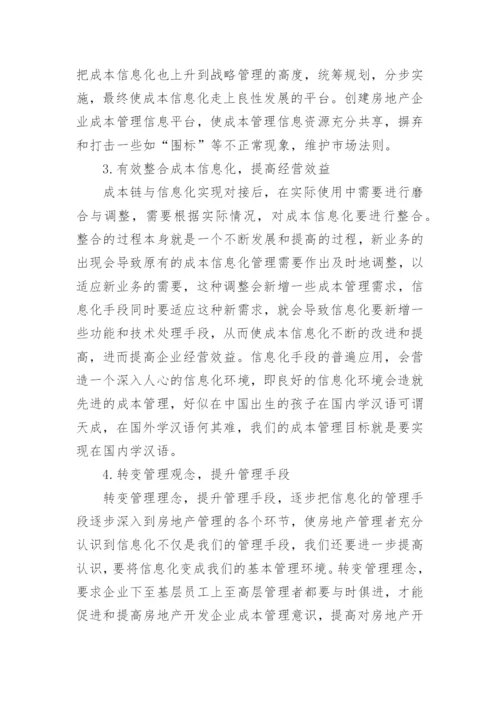 把成本信息化也上升到战略管理的高度，统筹规划，分步实施，最终使成本信息化走上良性发展的平台。创建房地产企业成本管理信息平台，使成本管理信息资源充分共享，摒弃和打击一些如“围标”等不正常现象，维护市场法则。

3.有效整合成本信息化，提高经营效益

成本链与信息化实现对接后，在实际使用中需要进行磨合与调整，需要根据实际情况，对成本信息化要进行整合。整合的过程本身就是一个不断发展和提高的过程，新业务的出现会导致原有的成本信息化管理需要作出及时地调整，以适应新业务的需要，这种调整会新增一些成本管理需求，信息化手段同时要适应这种新需求，就会导致信息化要新增一些功能和技术处理手段，从而使成本信息化不断的改进和提高，进而提高企业经营效益。信息化手段的普遍应用，会营造一个深入人心的信息化环境，即良好的信息化环境会造就先进的成本管理，好似在中国出生的孩子在国内学汉语可谓天成，在国外学汉语何其难，我们的成本管理目标就是要实现在国内学汉语。

4.转变管理观念，提升管理手段

转变管理理念，提升管理手段，逐步把信息化的管理手段逐步深入到房地产管理的各个环节，使房地产管理者充分认识到信息化不仅是我们的管理手段，我们还要进一步提高认识，要将信息化变成我们的基本管理环境。转变管理理念，要求企业下至基层员工上至高层管理者都要与时俱进，才能促进和提高房地产开发企业成本管理意识，提高对房地产开